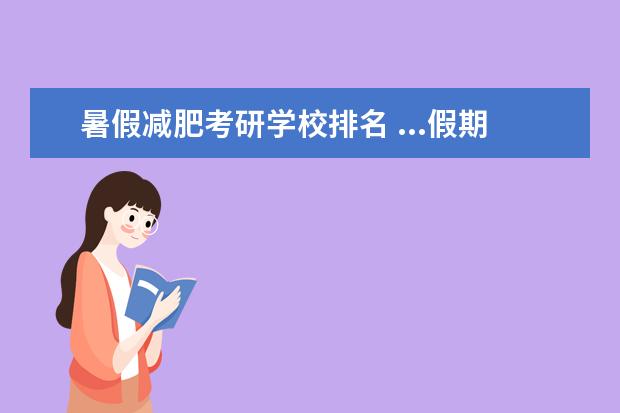 暑假减肥考研学校排名 ...假期